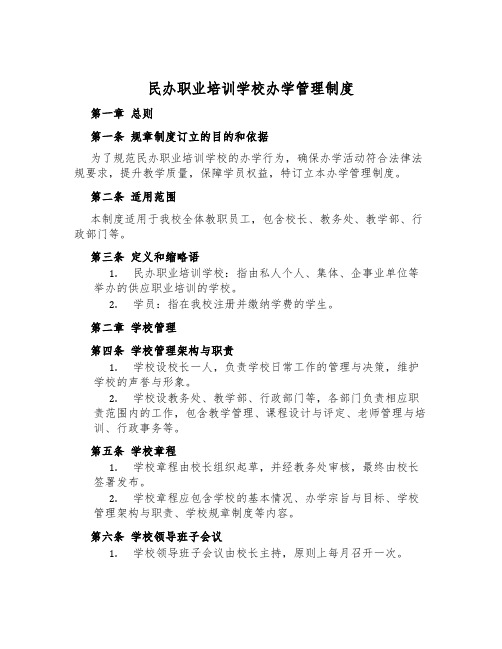 民办职业培训学校办学管理制度

第一章 总则

第一条 规章制度订立的目的和依据

为了规范民办职业培训学校的办学行为，确保办学活动符合法律法规要求，提升教学质量，保障学员权益，特订立本办学管理制度。

第二条 适用范围

本制度适用于我校全体教职员工，包含校长、教务处、教学部、行政部门等。

第三条 定义和缩略语

1. 民办职业培训学校：指由私人个人、集体、企事业单位等举办的供应职业培训的学校。

2. 学员：指在我校注册并缴纳学费的学生。

第二章 学校管理

第四条 学校管理架构与职责

1. 学校设校长一人，负责学校日常工作的管理与决策，维护学校的声誉与形象。

2. 学校设教务处、教学部、行政部门等，各部门负责相应职责范围内的工作，包含教学管理、课程设计与评定、老师管理与培训、行政事务等。

第五条 学校章程

1. 学校章程由校长组织起草，并经教务处审核，最终由校长签署发布。

2. 学校章程应包含学校的基本情况、办学宗旨与目标、学校管理架构与职责、学校规章制度等内容。

第六条 学校领导班子会议

1. 学校领导班子会议由校长主持，原则上每月召开一次。